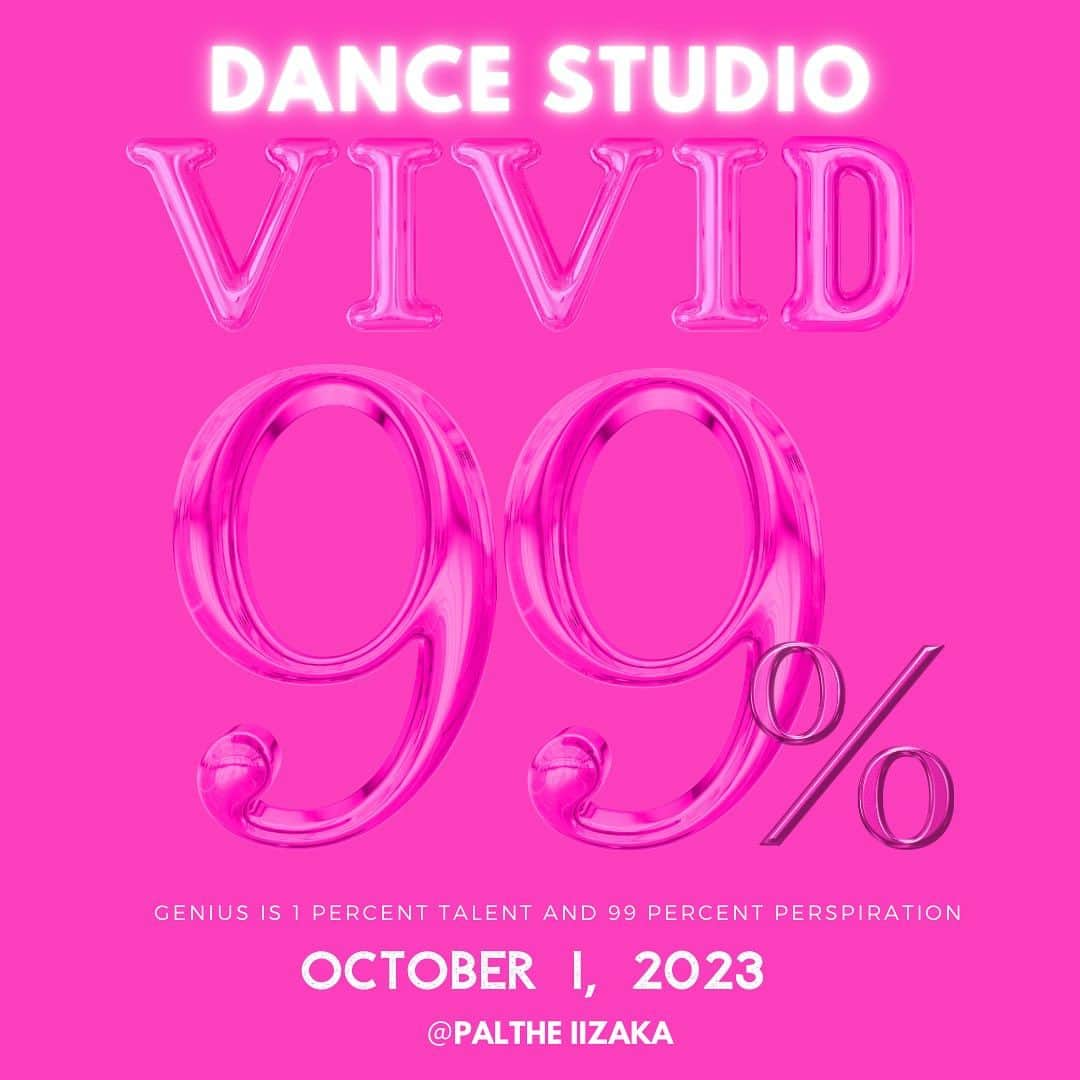 DANCE STUDIO

VIVID

99%

GENIUS IS 1 PERCENT TALENT AND 99 PERCENT PERSPIRATION

OCTOBER 1, 2023

@PALTHE IIZAKA